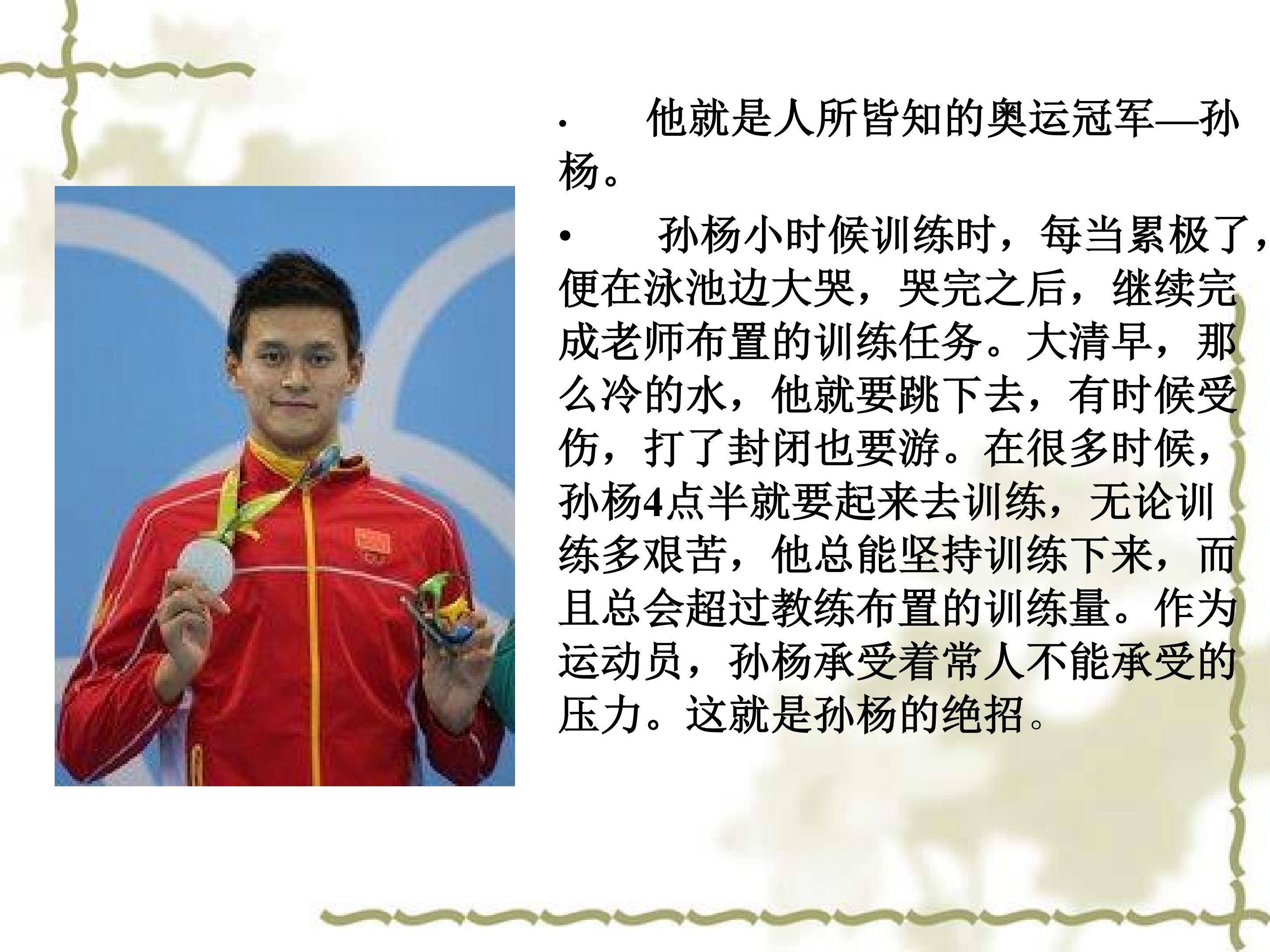 • 他就是人所皆知的奥运冠军—孙杨。

• 孙杨小时候训练时，每当累极了，便在泳池边大哭，哭完之后，继续完成老师布置的训练任务。大清早，那么冷的水，他就要跳下去，有时候受伤，打了封闭也要游。在很多时候，孙杨4点半就要起来去训练，无论训练多艰苦，他总能坚持训练下来，而且总会超过教练布置的训练量。作为运动员，孙杨承受着常人不能承受的压力。这就是孙杨的绝招。